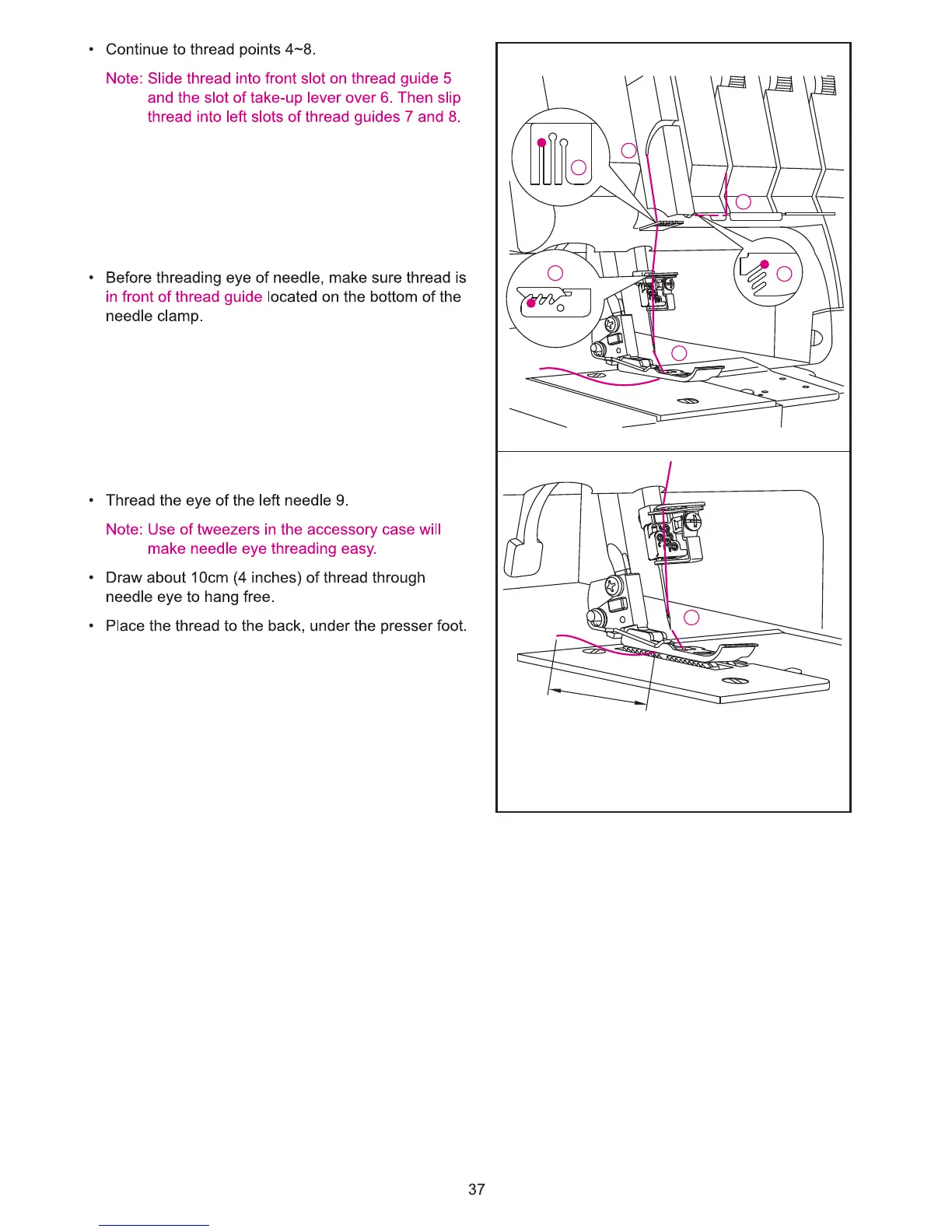 • Continue to thread points 4~8.

Note: Slide thread into front slot on thread guide 5 and the slot of take-up lever over 6. Then slip thread into left slots of thread guides 7 and 8.

• Before threading eye of needle, make sure thread is in front of thread guide located on the bottom of the needle clamp.

• Thread the eye of the left needle 9.

Note: Use of tweezers in the accessory case will make needle eye threading easy.

• Draw about 10cm (4 inches) of thread through needle eye to hang free.

• Place the thread to the back, under the presser foot.

37